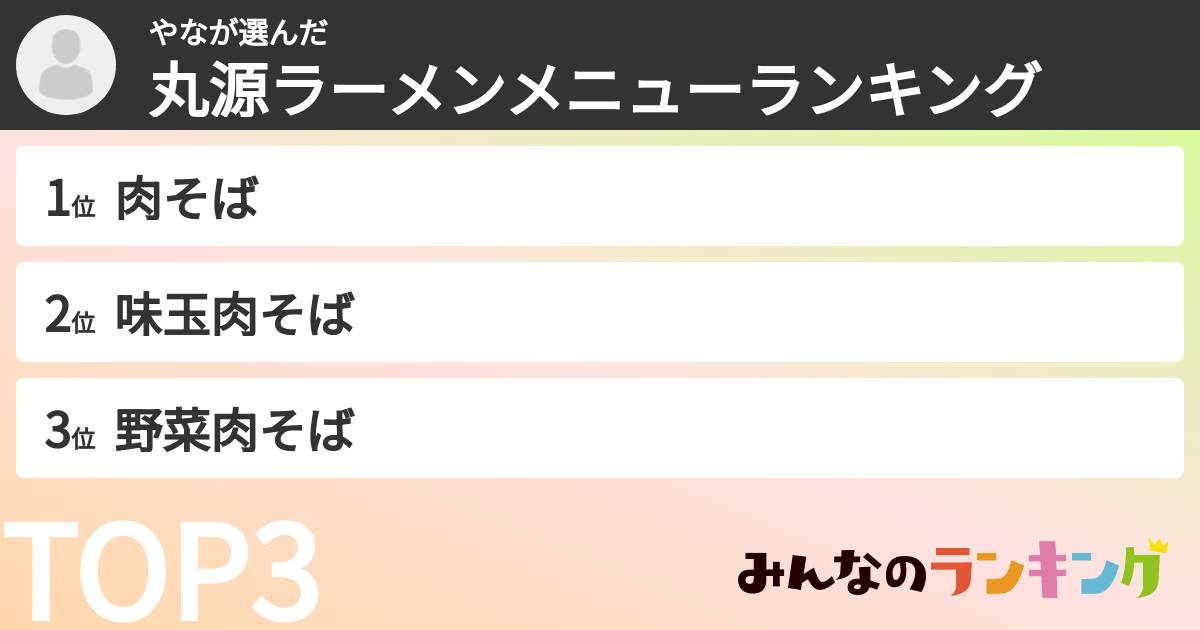 やなが選んだ
丸源ラーメンメニューランキング

1位 肉そば

2位 味玉肉そば

3位 野菜肉そば

TOP3

みんなのランキング